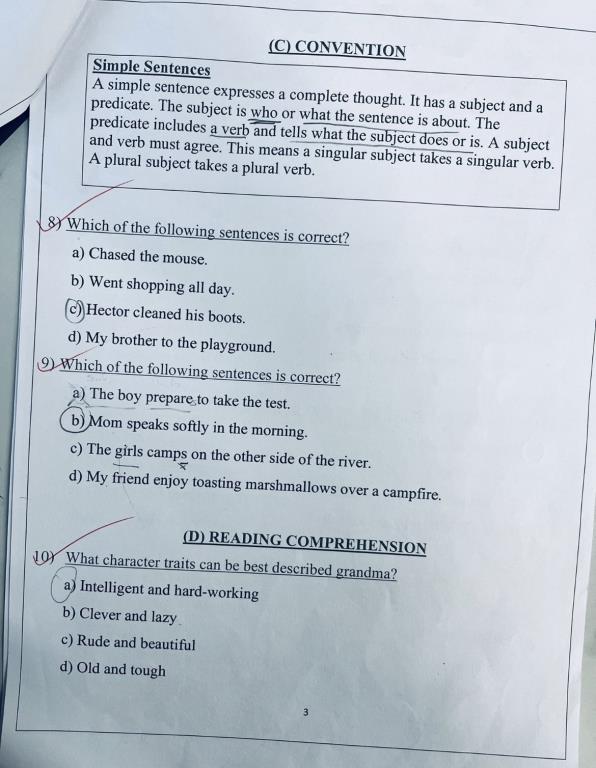 (C) CONVENTION

Simple Sentences
A simple sentence expresses a complete thought. It has a subject and a predicate. The subject is who or what the sentence is about. The predicate includes a verb and tells what the subject does or is. A subject and verb must agree. This means a singular subject takes a singular verb. A plural subject takes a plural verb.

8) Which of the following sentences is correct?
a) Chased the mouse.
b) Went shopping all day.
c) Hector cleaned his boots.
d) My brother to the playground.

9) Which of the following sentences is correct?
a) The boy prepare to take the test.
b) Mom speaks softly in the morning.
c) The girls camps on the other side of the river.
d) My friend enjoy toasting marshmallows over a campfire.

(D) READING COMPREHENSION
10) What character traits can be best described grandma?
a) Intelligent and hard-working
b) Clever and lazy
c) Rude and beautiful
d) Old and tough

3